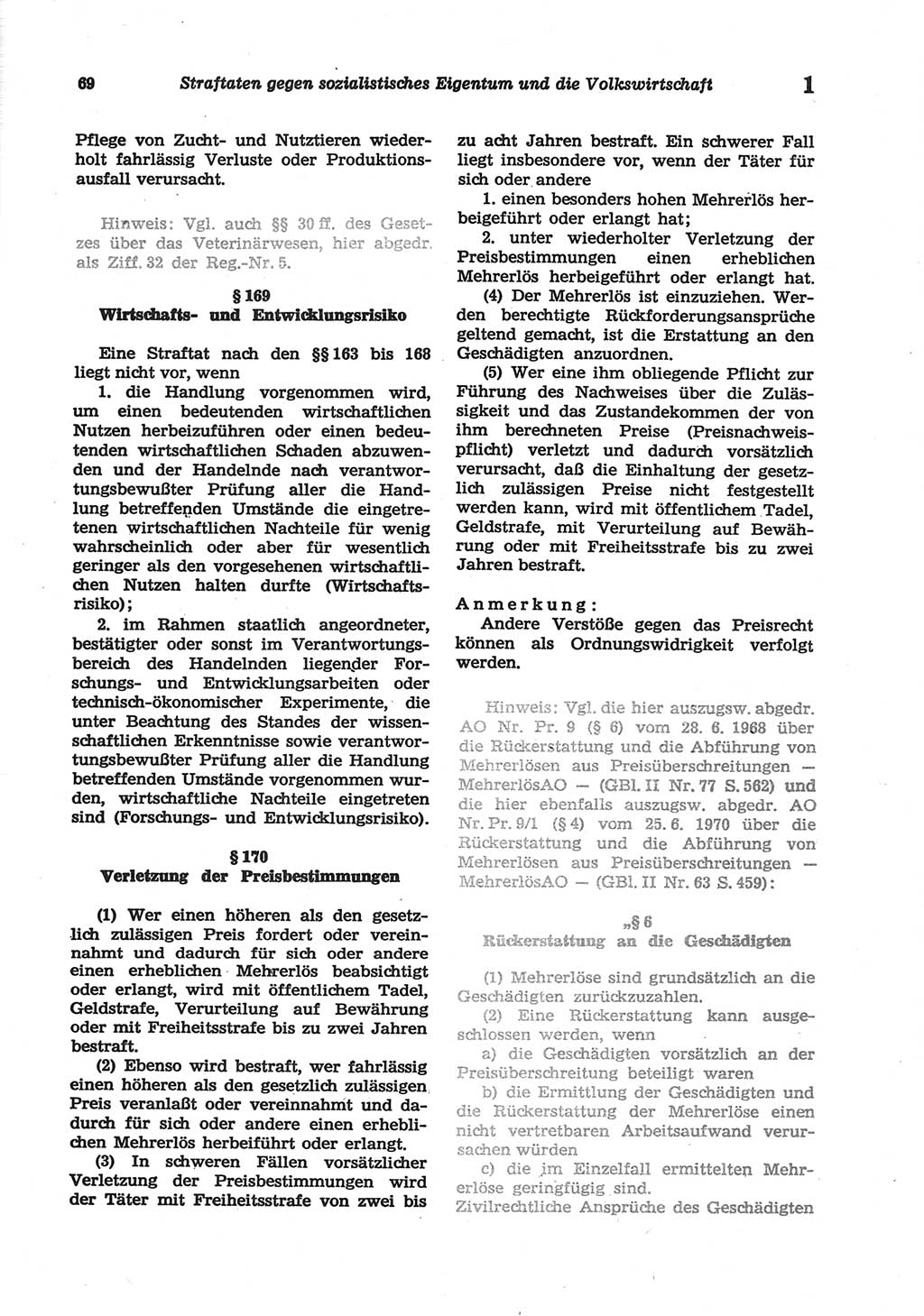 69 Straftaten gegen sozialistisches Eigentum und die Volkswirtschaft 1

Pflege von Zucht- und Nutztieren wiederholt fahrlässig Verluste oder Produktionsausfall verursacht.

Hinweis: Vgl. auch §§ 30 ff. des Gesetzes über das Veterinärwesen, hier abgedr. als Ziff. 32 der Reg.-Nr. 5.

§ 169
Wirtschafts- und Entwicklungsrisiko

Eine Straftat nach den §§ 163 bis 168 liegt nicht vor, wenn

1. die Handlung vorgenommen wird, um einen bedeutenden wirtschaftlichen Nutzen herbeizuführen oder einen bedeutenden wirtschaftlichen Schaden abzuwenden und der Handelnde nach verantwortungsbewußter Prüfung aller die Handlung betreffenden Umstände die eingetretenen wirtschaftlichen Nachteile für wenig wahrscheinlich oder aber für wesentlich geringer als den vorgesehenen wirtschaftlichen Nutzen halten durfte (Wirtschaftsrisiko);

2. im Rahmen staatlich angeordneter, bestätigter oder sonst im Verantwortungsbereich des Handelnden liegender Forschungs- und Entwicklungsarbeiten oder technisch-ökonomischer Experimente, die unter Beachtung des Standes der wissenschaftlichen Erkenntnisse sowie verantwortungsbewußter Prüfung aller die Handlung betreffenden Umstände vorgenommen wurden, wirtschaftliche Nachteile eingetreten sind (Forschungs- und Entwicklungsrisiko).

§ 170
Verletzung der Preisbestimmungen

(1) Wer einen höheren als den gesetzlich zulässigen Preis fordert oder vereinnahmt und dadurch für sich oder andere einen erheblichen Mehrerlös beabsichtigt oder erlangt, wird mit öffentlichem Tadel, Geldstrafe, Verurteilung auf Bewährung oder mit Freiheitsstrafe bis zu zwei Jahren bestraft.

(2) Ebenso wird bestraft, wer fahrlässig einen höheren als den gesetzlich zulässigen Preis veranlaßt oder vereinnahmt und dadurch für sich oder andere einen erheblichen Mehrerlös herbeiführt oder erlangt.

(3) In schweren Fällen vorsätzlicher Verletzung der Preisbestimmungen wird der Täter mit Freiheitsstrafe von zwei bis zu acht Jahren bestraft. Ein schwerer Fall liegt insbesondere vor, wenn der Täter für sich oder andere

1. einen besonders hohen Mehrerlös herbeigeführt oder erlangt hat;

2. unter wiederholter Verletzung der Preisbestimmungen einen erheblichen Mehrerlös herbeigeführt oder erlangt hat.

(4) Der Mehrerlös ist einzuziehen. Werden berechtigte Rückforderungsansprüche geltend gemacht, ist die Erstattung an den Geschädigten anzuordnen.

(5) Wer eine ihm obliegende Pflicht zur Führung des Nachweises über die Zulässigkeit und das Zustandekommen der von ihm berechneten Preise (Preisnachweispflicht) verletzt und dadurch vorsätzlich verursacht, daß die Einhaltung der gesetzlich zulässigen Preise nicht festgestellt werden kann, wird mit öffentlichem Tadel, Geldstrafe, mit Verurteilung auf Bewährung oder mit Freiheitsstrafe bis zu zwei Jahren bestraft.

Anmerkung:
Andere Verstöße gegen das Preisrecht können als Ordnungswidrigkeit verfolgt werden.

Hinweis: Vgl. die hier auszugsw. abgedr. AO Nr. Pr. 9 (§ 6) vom 28. 6. 1968 über die Rückerstattung und die Abführung von Mehrerlösen aus Preisüberschreitungen — MehrerlösAO — (GBl. II Nr. 77 S. 562) und die hier ebenfalls auszugsw. abgedr. AO Nr. Pr. 9/1 (§ 4) vom 25. 6. 1970 über die Rückerstattung und die Abführung von Mehrerlösen aus Preisüberschreitungen — MehrerlösAO — (GBl. II Nr. 63 S. 459):

„§ 6
Rückerstattung an die Geschädigten

(1) Mehrerlöse sind grundsätzlich an die Geschädigten zurückzuzahlen.

(2) Eine Rückerstattung kann ausgeschlossen werden, wenn

a) die Geschädigten vorsätzlich an der Preisüberschreitung beteiligt waren

b) die Ermittlung der Geschädigten und die Rückerstattung der Mehrerlöse einen nicht vertretbaren Arbeitsaufwand verursachen würden

c) die im Einzelfall ermittelten Mehrerlöse geringfügig sind.

Zivilrechtliche Ansprüche des Geschädigten